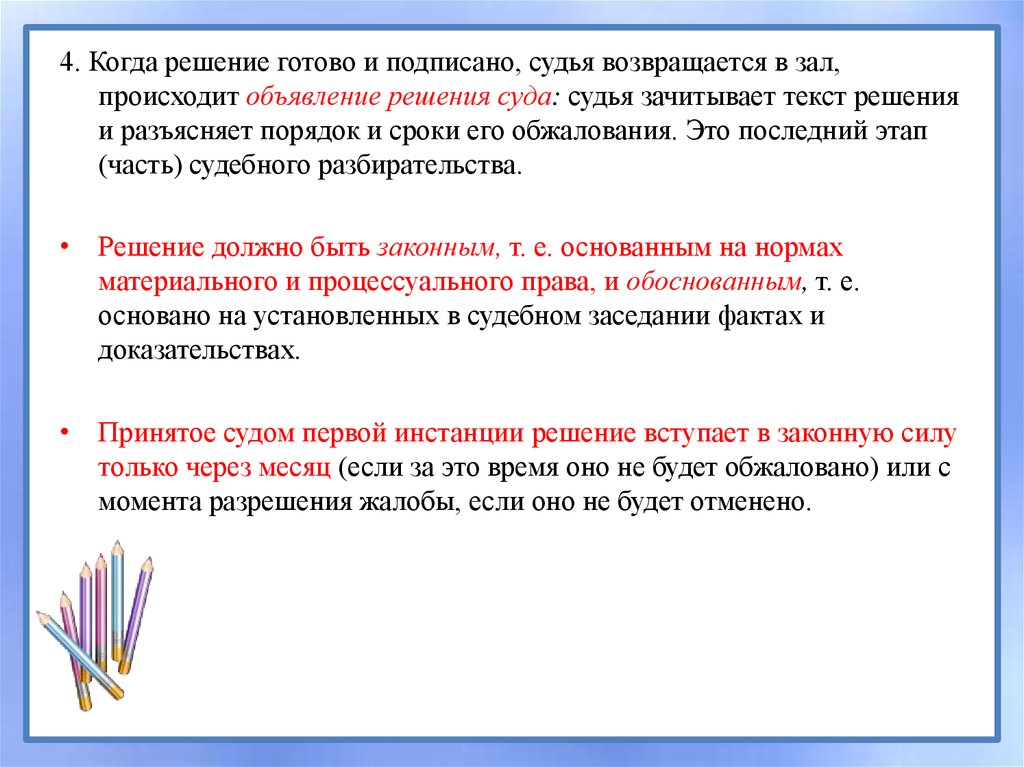 4. Когда решение готово и подписано, судья возвращается в зал, происходит объявление решения суда: судья зачитывает текст решения и разъясняет порядок и сроки его обжалования. Это последний этап (часть) судебного разбирательства.

• Решение должно быть законным, т. е. основанным на нормах материального и процессуального права, и обоснованным, т. е. основано на установленных в судебном заседании фактах и доказательствах.

• Принятое судом первой инстанции решение вступает в законную силу только через месяц (если за это время оно не будет обжаловано) или с момента разрешения жалобы, если оно не будет отменено.